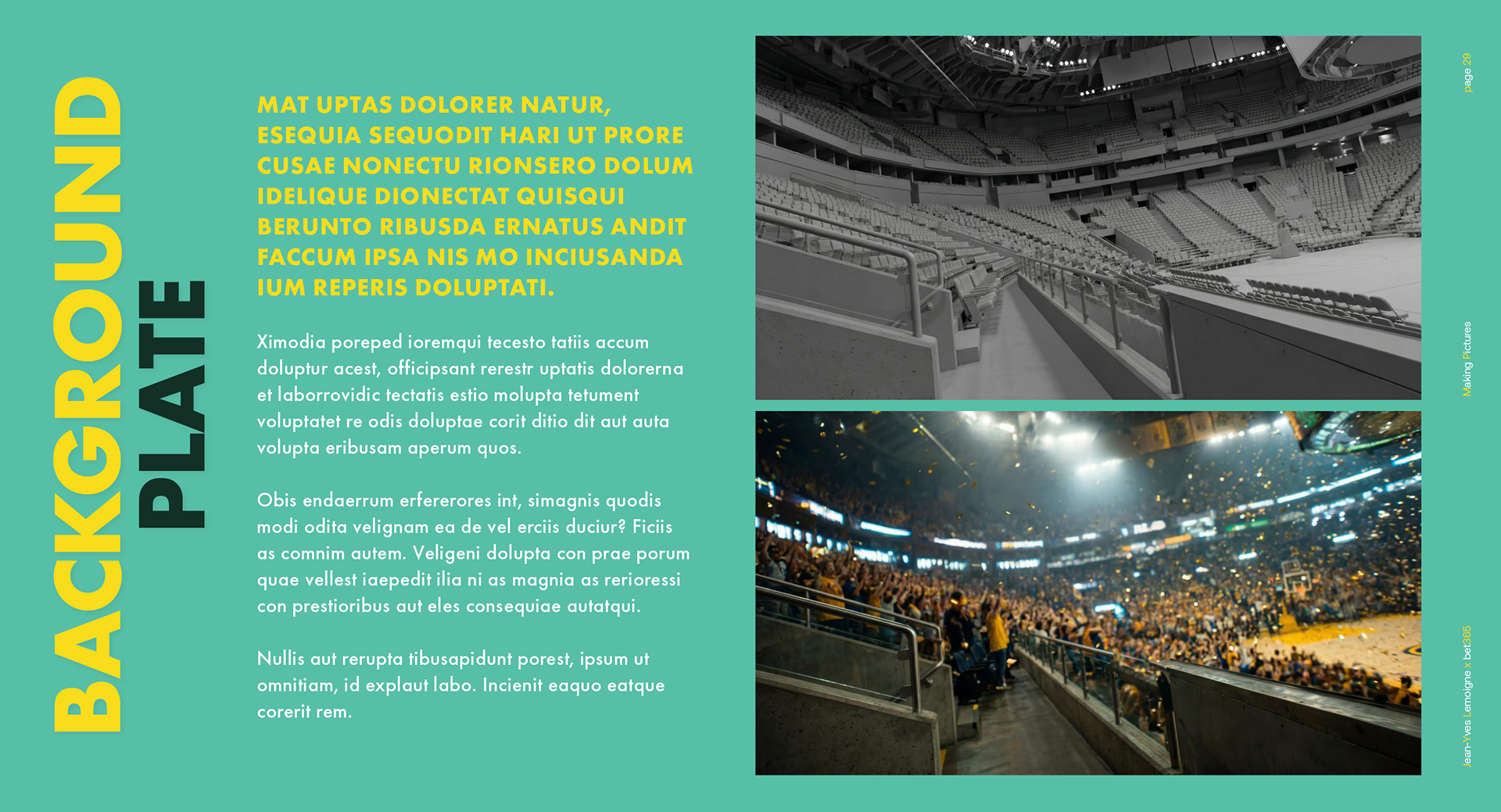 BACKGROUND PLATE

MAT UPTAS DOLORER NATUR, ESEQUIA SEQUODIT HARI UT PRORE CUSAE NONECTU RIONSERO DOLUM IDELIQUE DIONECTAT QUISQUI BERUNTO RIBUSDA ERNATUS ANDIT FACCUM IPSA NIS MO INCIUSANDA IUM REPERIS DOLUPTATI.

Ximodia poreped ioremqui tecesto tatiis accum doluptur acest, officipsant rerestr uptatis dolorerna et laborrovidic tectatis estio molupta tetument voluptatet re odis doluptae corit ditio dit aut auta volupta eribusam aperum quos.

Obis endaerrum erfererores int, simagnis quodis modi odita velignam ea de vel erciis duciur? Ficiis as comnim autem. Veligeni dolupta con prae porum quae vellest iaepedit ilia ni as magnia as rerioressi con prestioribus aut eles consequiae autatqui.

Nullis aut rerupta tibusapidunt porest, ipsum ut omnitiam, id explaut labo. Incienit eaquo eatque corerit rem.

page 29

Making Pictures

Jean-Yves Lemoigne x bet365